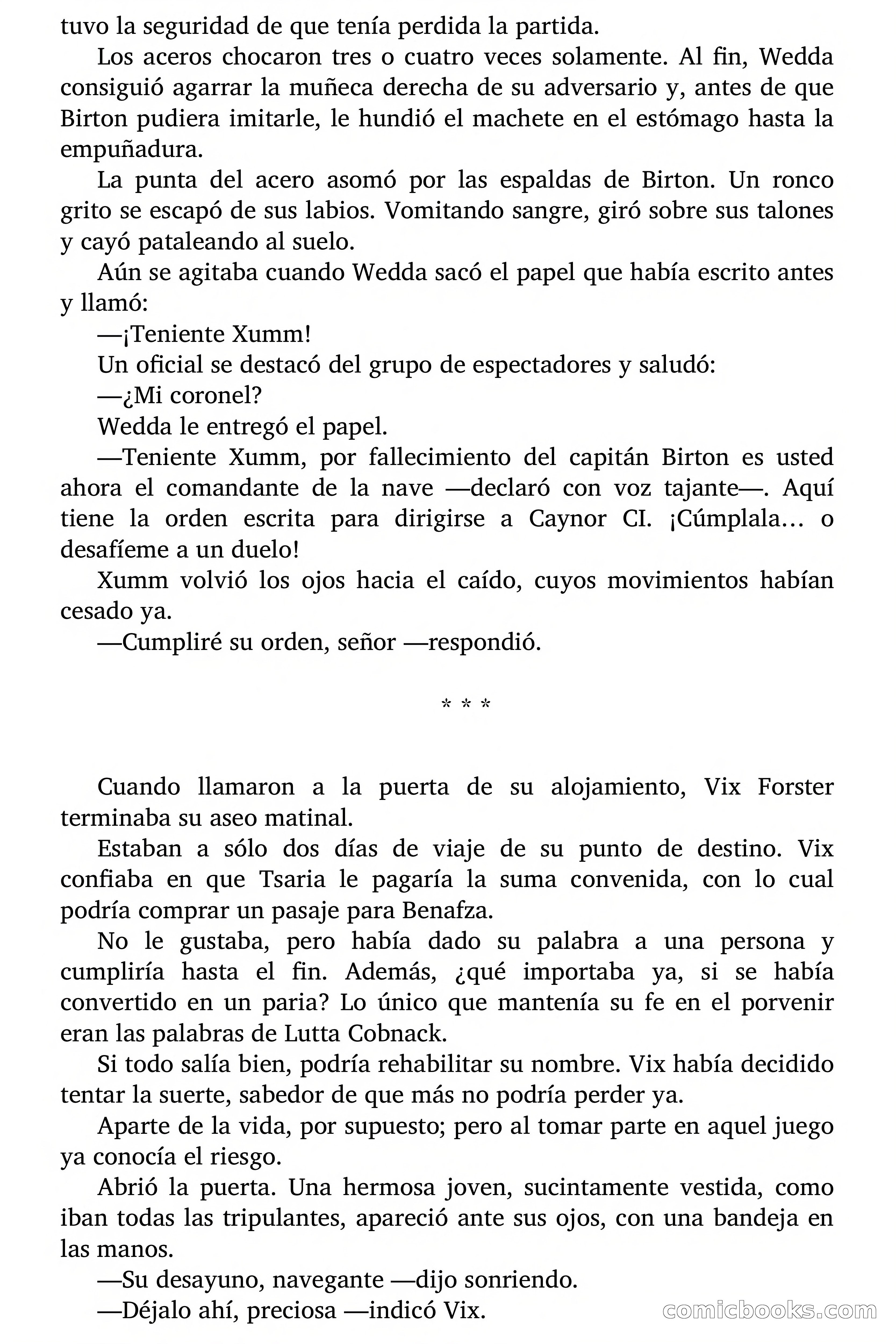 tuvo la seguridad de que tenía perdida la partida.

Los aceros chocaron tres o cuatro veces solamente. Al fin, Wedda consiguió agarrar la muñeca derecha de su adversario y, antes de que Birton pudiera imitarle, le hundió el machete en el estómago hasta la empuñadura.

La punta del acero asomó por las espaldas de Birton. Un ronco grito se escapó de sus labios. Vomitando sangre, giró sobre sus talones y cayó pataleando al suelo.

Aún se agitaba cuando Wedda sacó el papel que había escrito antes y llamó:

—¡Teniente Xumm!

Un oficial se destacó del grupo de espectadores y saludó:

—¿Mi coronel?

Wedda le entregó el papel.

—Teniente Xumm, por fallecimiento del capitán Birton es usted ahora el comandante de la nave —declaró con voz tajante—. Aquí tiene la orden escrita para dirigirse a Caynor CI. ¡Cúmplala… o desafíeme a un duelo!

Xumm volvió los ojos hacia el caído, cuyos movimientos habían cesado ya.

—Cumpliré su orden, señor —respondió.

* * *

Cuando llamaron a la puerta de su alojamiento, Vix Forster terminaba su aseo matinal.

Estaban a sólo dos días de viaje de su punto de destino. Vix confiaba en que Tsaria le pagaría la suma convenida, con lo cual podría comprar un pasaje para Benafza.

No le gustaba, pero había dado su palabra a una persona y cumpliría hasta el fin. Además, ¿qué importaba ya, si se había convertido en un paria? Lo único que mantenía su fe en el porvenir eran las palabras de Lutta Cobnack.

Si todo salía bien, podría rehabilitar su nombre. Vix había decidido tentar la suerte, sabedor de que más no podría perder ya.

Aparte de la vida, por supuesto; pero al tomar parte en aquel juego ya conocía el riesgo.

Abrió la puerta. Una hermosa joven, sucintamente vestida, como iban todas las tripulantes, apareció ante sus ojos, con una bandeja en las manos.

—Su desayuno, navegante —dijo sonriendo.

—Déjalo ahí, preciosa —indicó Vix.

comicbooks.com